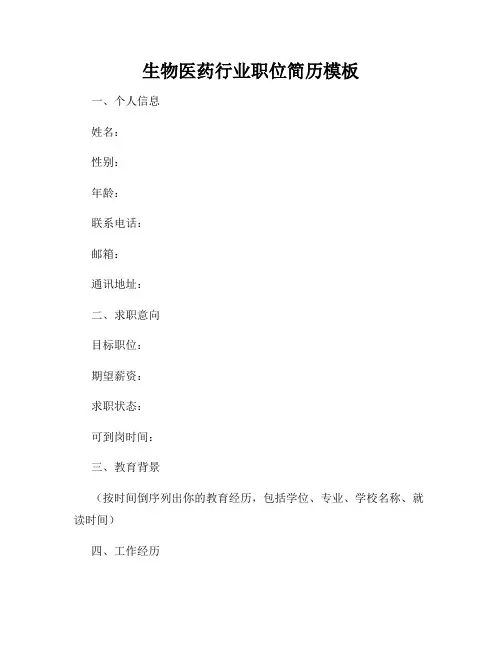 生物医药行业职位简历模板

一、个人信息

姓名：

性别：

年龄：

联系电话：

邮箱：

通讯地址：

二、求职意向

目标职位：

期望薪资：

求职状态：

可到岗时间：

三、教育背景

（按时间倒序列出你的教育经历，包括学位、专业、学校名称、就读时间）

四、工作经历